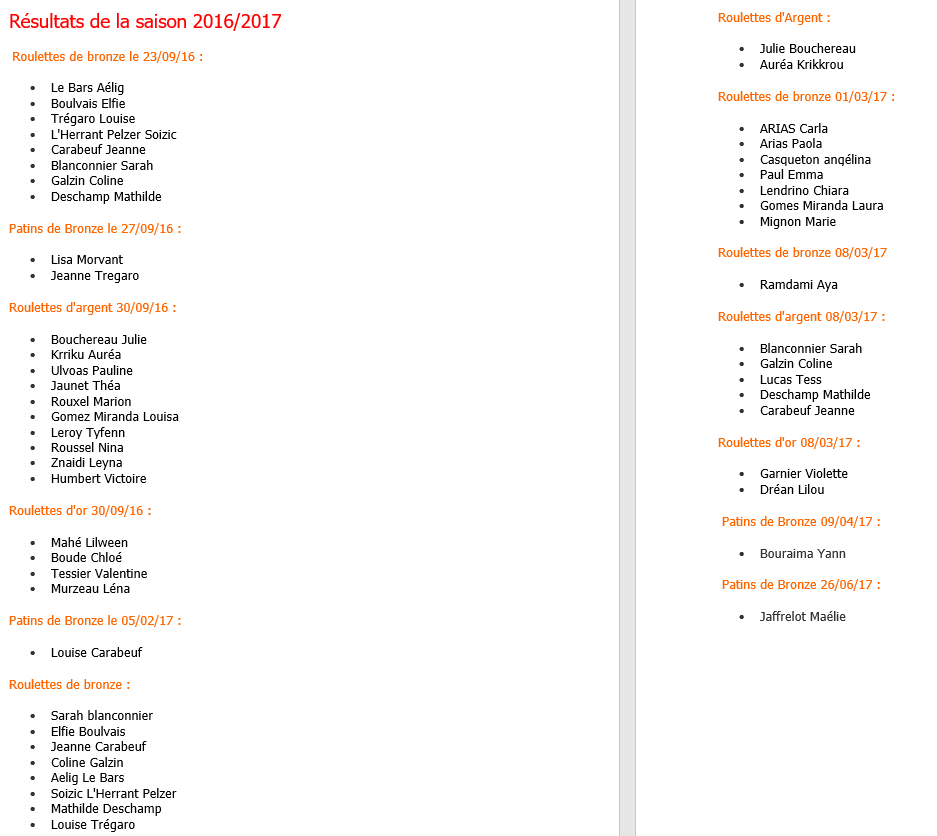 Résultats de la saison 2016/2017

Roulettes de bronze le 23/09/16 :

- Le Bars Aélig
- Boulvais Elfie
- Trégaro Louise
- L'Herrant Pelzer Soizic
- Carabeuf Jeanne
- Blanconnier Sarah
- Galzin Coline
- Deschamp Mathilde

Patins de Bronze le 27/09/16 :

- Lisa Morvant
- Jeanne Tregaro

Roulettes d'argent 30/09/16 :

- Bouchereau Julie
- Krriku Auréa
- Ulvoas Pauline
- Jaunet Théa
- Rouxel Marion
- Gomez Miranda Louisa
- Leroy Tyfenn
- Roussel Nina
- Znaidi Leyna
- Humbert Victoire

Roulettes d'or 30/09/16 :

- Mahé Lilween
- Boude Chloé
- Tessier Valentine
- Murzeau Léna

Patins de Bronze le 05/02/17 :

- Louise Carabeuf

Roulettes de bronze :

- Sarah blanconnier
- Elfie Boulvais
- Jeanne Carabeuf
- Coline Galzin
- Aelig Le Bars
- Soizic L'Herrant Pelzer
- Mathilde Deschamp
- Louise Trégaro

Roulettes d'Argent :

- Julie Bouchereau
- Auréa Krikkrou

Roulettes de bronze 01/03/17 :

- ARIAS Carla
- Arias Paola
- Casqueton angélina
- Paul Emma
- Lendrino Chiara
- Gomes Miranda Laura
- Mignon Marie

Roulettes de bronze 08/03/17

- Ramdami Aya

Roulettes d'argent 08/03/17 :

- Blanconnier Sarah
- Galzin Coline
- Lucas Tess
- Deschamp Mathilde
- Carabeuf Jeanne

Roulettes d'or 08/03/17 :

- Garnier Violette
- Dréan Lilou

Patins de Bronze 09/04/17 :

- Bouraima Yann

Patins de Bronze 26/06/17 :

- Jaffrelot Maélie